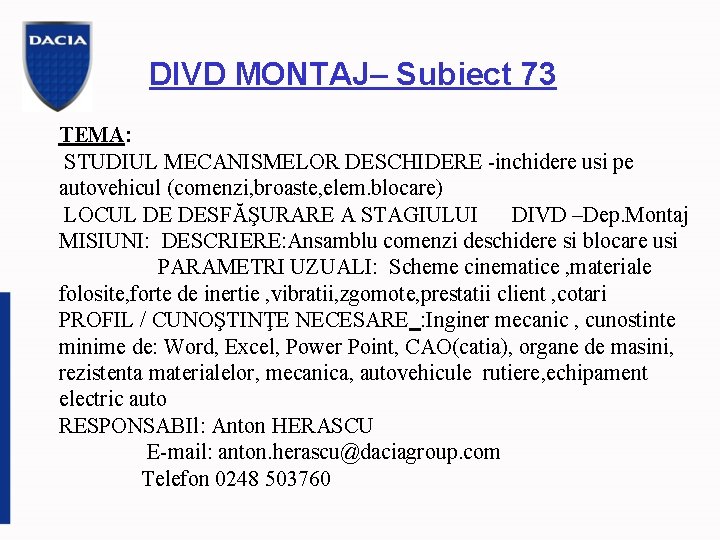 DACIA

DIVD MONTAJ– Subiect 73

TEMA:

STUDIUL MECANISMELOR DESCHIDERE -inchidere usi pe autovehicul (comenzi,broaste,elem.blocare)

LOCUL DE DESFĂŞURARE A STAGIULUI DIVD –Dep.Montaj

MISIUNI: DESCRIERE:Ansamblu comenzi deschidere si blocare usi

PARAMETRI UZUALI: Scheme cinematice ,materiale folosite,forte de inertie ,vibratii,zgomote,prestatii client ,cotari

PROFIL / CUNOŞTINŢE NECESARE_:Inginer mecanic , cunostinte minime de: Word, Excel, Power Point, CAO(catia), organe de masini, rezistenta materialelor, mecanica, autovehicule rutiere,echipament electric auto

RESPONSABIl: Anton HERASCU

E-mail: anton.herascu@daciagroup.com

Telefon 0248 503760